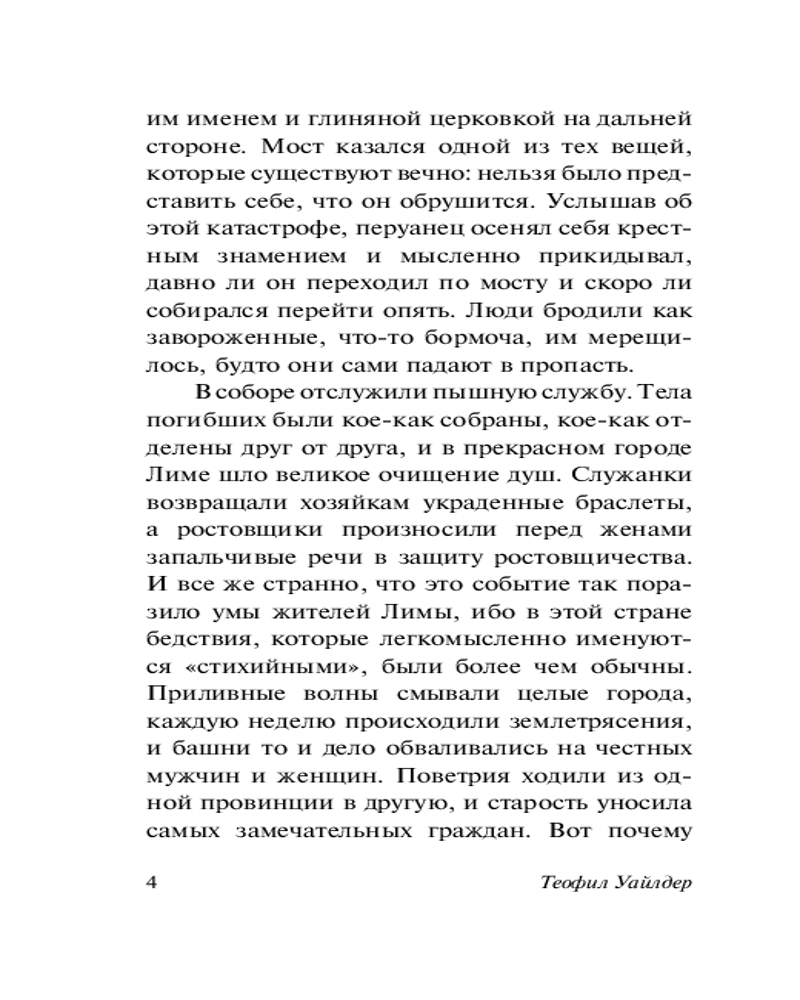 им именем и глиняной церковкой на дальней стороне. Мост казался одной из тех вещей, которые существуют вечно: нельзя было представить себе, что он обрушится. Услышав об этой катастрофе, перуанец осенял себя крестным знамением и мысленно прикидывал, давно ли он переходил по мосту и скоро ли собирался перейти опять. Люди бродили как завороженные, что-то бормоча, им мерещилось, будто они сами падают в пропасть.

В соборе отслужили пышную службу. Тела погибших были кое-как собраны, кое-как отделены друг от друга, и в прекрасном городе Лиме шло великое очищение душ. Служанки возвращали хозяйкам украденные браслеты, а ростовщики произносили перед женами запальчивые речи в защиту ростовщичества. И все же странно, что это событие так поразило умы жителей Лимы, ибо в этой стране бедствия, которые легкомысленно именуются «стихийными», были более чем обычны. Приливные волны смывали целые города, каждую неделю происходили землетрясения, и башни то и дело обваливались на честных мужчин и женщин. Поветрия ходили из одной провинции в другую, и старость уносила самых замечательных граждан. Вот почему

4 Теофил Уайлдер